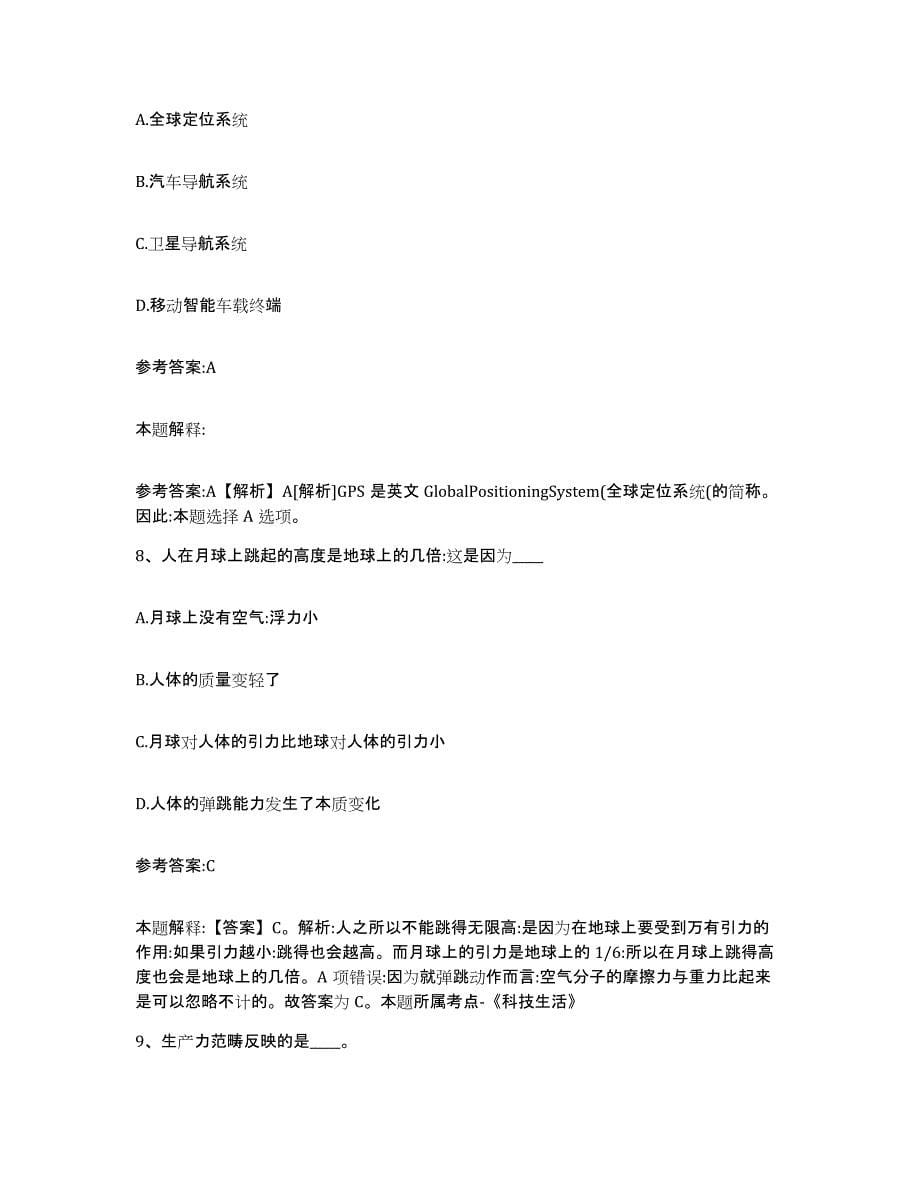 A.全球定位系统

B.汽车导航系统

C.卫星导航系统

D.移动智能车载终端

参考答案:A

本题解释:

参考答案:A【解析】A[解析]GPS 是英文 GlobalPositioningSystem(全球定位系统(的简称。因此:本题选择 A 选项。

8、人在月球上跳起的高度是地球上的几倍:这是因为____

A.月球上没有空气:浮力小

B.人体的质量变轻了

C.月球对人体的引力比地球对人体的引力小

D.人体的弹跳能力发生了本质变化

参考答案:C

本题解释:【答案】C。解析:人之所以不能跳得无限高:是因为在地球上要受到万有引力的作用:如果引力越小:跳得也会越高。而月球上的引力是地球上的 1/6:所以在月球上跳得高度也会是地球上的几倍。A 项错误:因为就弹跳动作而言:空气分子的摩擦力与重力比起来是可以忽略不计的。故答案为 C。本题所属考点-《科技生活》

9、生产力范畴反映的是____。